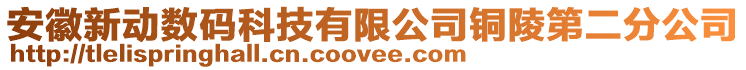 安徽新动数码科技有限公司铜陵第二分公司
http://tlelispringhall.cn.coovee.com